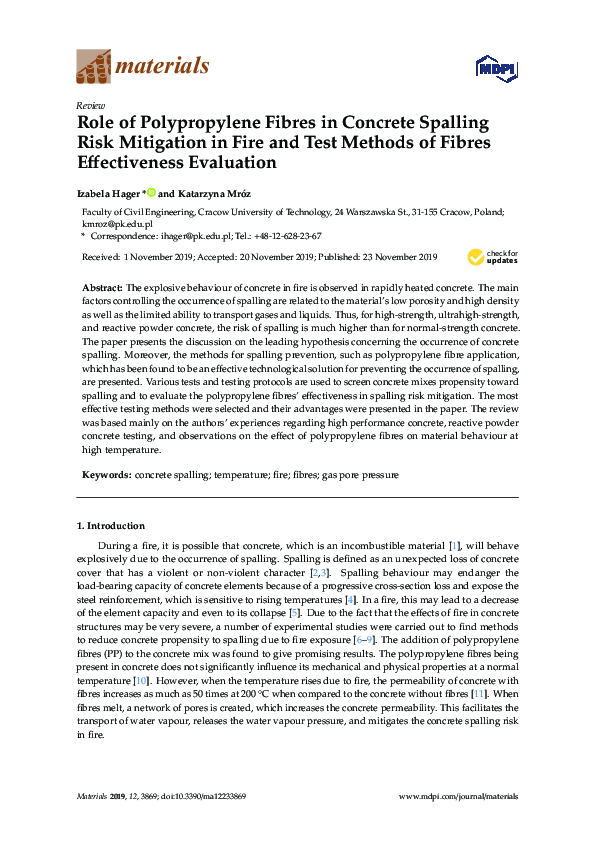 materials

MDPI

Review

Role of Polypropylene Fibres in Concrete Spalling Risk Mitigation in Fire and Test Methods of Fibres Effectiveness Evaluation

Izabela Hager * and Katarzyna Mróz

Faculty of Civil Engineering, Cracow University of Technology, 24 Warszawska St., 31-155 Cracow, Poland; kmroz@pk.edu.pl
* Correspondence: ihager@pk.edu.pl; Tel.: +48-12-628-23-67

Received: 1 November 2019; Accepted: 20 November 2019; Published: 23 November 2019

check for updates

Abstract: The explosive behaviour of concrete in fire is observed in rapidly heated concrete. The main factors controlling the occurrence of spalling are related to the material's low porosity and high density as well as the limited ability to transport gases and liquids. Thus, for high-strength, ultrahigh-strength, and reactive powder concrete, the risk of spalling is much higher than for normal-strength concrete. The paper presents the discussion on the leading hypothesis concerning the occurrence of concrete spalling. Moreover, the methods for spalling prevention, such as polypropylene fibre application, which has been found to be an effective technological solution for preventing the occurrence of spalling, are presented. Various tests and testing protocols are used to screen concrete mixes propensity toward spalling and to evaluate the polypropylene fibres' effectiveness in spalling risk mitigation. The most effective testing methods were selected and their advantages were presented in the paper. The review was based mainly on the authors' experiences regarding high performance concrete, reactive powder concrete testing, and observations on the effect of polypropylene fibres on material behaviour at high temperature.

Keywords: concrete spalling; temperature; fire; fibres; gas pore pressure

1. Introduction

During a fire, it is possible that concrete, which is an incombustible material [1], will behave explosively due to the occurrence of spalling. Spalling is defined as an unexpected loss of concrete cover that has a violent or non-violent character [2,3]. Spalling behaviour may endanger the load-bearing capacity of concrete elements because of a progressive cross-section loss and expose the steel reinforcement, which is sensitive to rising temperatures [4]. In a fire, this may lead to a decrease of the element capacity and even to its collapse [5]. Due to the fact that the effects of fire in concrete structures may be very severe, a number of experimental studies were carried out to find methods to reduce concrete propensity to spalling due to fire exposure [6–9]. The addition of polypropylene fibres (PP) to the concrete mix was found to give promising results. The polypropylene fibres being present in concrete does not significantly influence its mechanical and physical properties at a normal temperature [10]. However, when the temperature rises due to fire, the permeability of concrete with fibres increases as much as 50 times at 200 °C when compared to the concrete without fibres [11]. When fibres melt, a network of pores is created, which increases the concrete permeability. This facilitates the transport of water vapour, releases the water vapour pressure, and mitigates the concrete spalling risk in fire.

Materials 2019, 12, 3869; doi:10.3390/ma12233869     www.mdpi.com/journal/materials